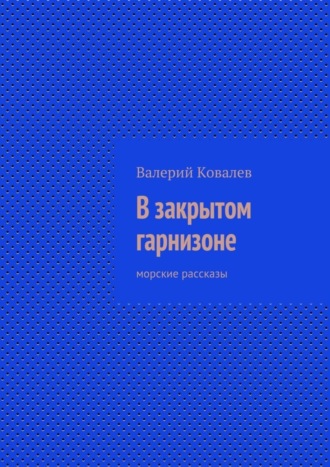 Валерий Ковалев

В закрытом гарнизоне

морские рассказы